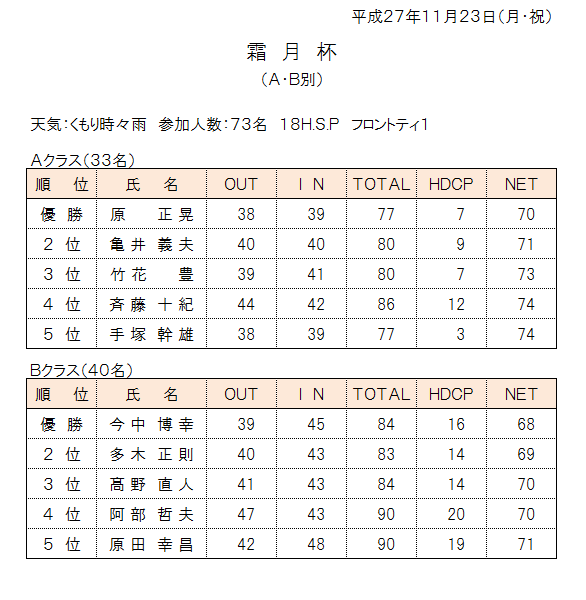 平成27年11月23日(月・祝)

霜 月 杯
(A・B別)

天気:くもり時々雨　参加人数:73名　18H.S.P　フロントティ1

Aクラス(33名)

| 順　位 | 氏　名 | OUT | I N | TOTAL | HDCP | NET |
|---|---|---|---|---|---|---|
| 優 勝 | 原　正晃 | 38 | 39 | 77 | 7 | 70 |
| 2 位 | 亀井 義夫 | 40 | 40 | 80 | 9 | 71 |
| 3 位 | 竹花　豊 | 39 | 41 | 80 | 7 | 73 |
| 4 位 | 斉藤 十紀 | 44 | 42 | 86 | 12 | 74 |
| 5 位 | 手塚 幹雄 | 38 | 39 | 77 | 3 | 74 |

Bクラス(40名)

| 順　位 | 氏　名 | OUT | I N | TOTAL | HDCP | NET |
|---|---|---|---|---|---|---|
| 優 勝 | 今中 博幸 | 39 | 45 | 84 | 16 | 68 |
| 2 位 | 多木 正則 | 40 | 43 | 83 | 14 | 69 |
| 3 位 | 髙野 直人 | 41 | 43 | 84 | 14 | 70 |
| 4 位 | 阿部 哲夫 | 47 | 43 | 90 | 20 | 70 |
| 5 位 | 原田 幸昌 | 42 | 48 | 90 | 19 | 71 |